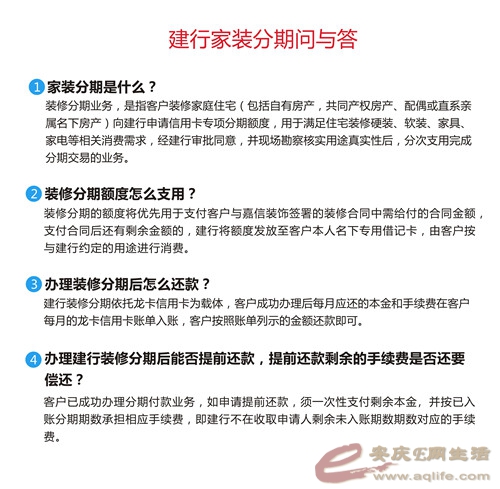 建行家装分期问与答

1 家装分期是什么？
装修分期业务，是指客户装修家庭住宅（包括自有房产，共同产权房产、配偶或直系亲属名下房产）向建行申请信用卡专项分期额度，用于满足住宅装修硬装、软装、家具、家电等相关消费需求，经建行审批同意，并现场勘察核实用途真实性后，分次支用完成分期交易的业务。

2 装修分期额度怎么支用？
装修分期的额度将优先用于支付客户与嘉信装饰签署的装修合同中需给付的合同金额，支付合同后还有剩余金额的，建行将额度发放至客户本人名下专用借记卡，由客户按与建行约定的用途进行消费。

3 办理装修分期后怎么还款？
建行装修分期依托龙卡信用卡为载体，客户成功办理后每月应还的本金和手续费在客户每月的龙卡信用卡账单入账，客户按照账单列示的金额还款即可。

4 办理建行装修分期后能否提前还款，提前还款剩余的手续费是否还要偿还？
客户已成功办理分期付款业务，如申请提前还款，须一次性支付剩余本金，并按已入账分期期数承担相应手续费，即建行不在收取申请人剩余未入账期数期数对应的手续费。

安庆E网生活
www.aqlife.com